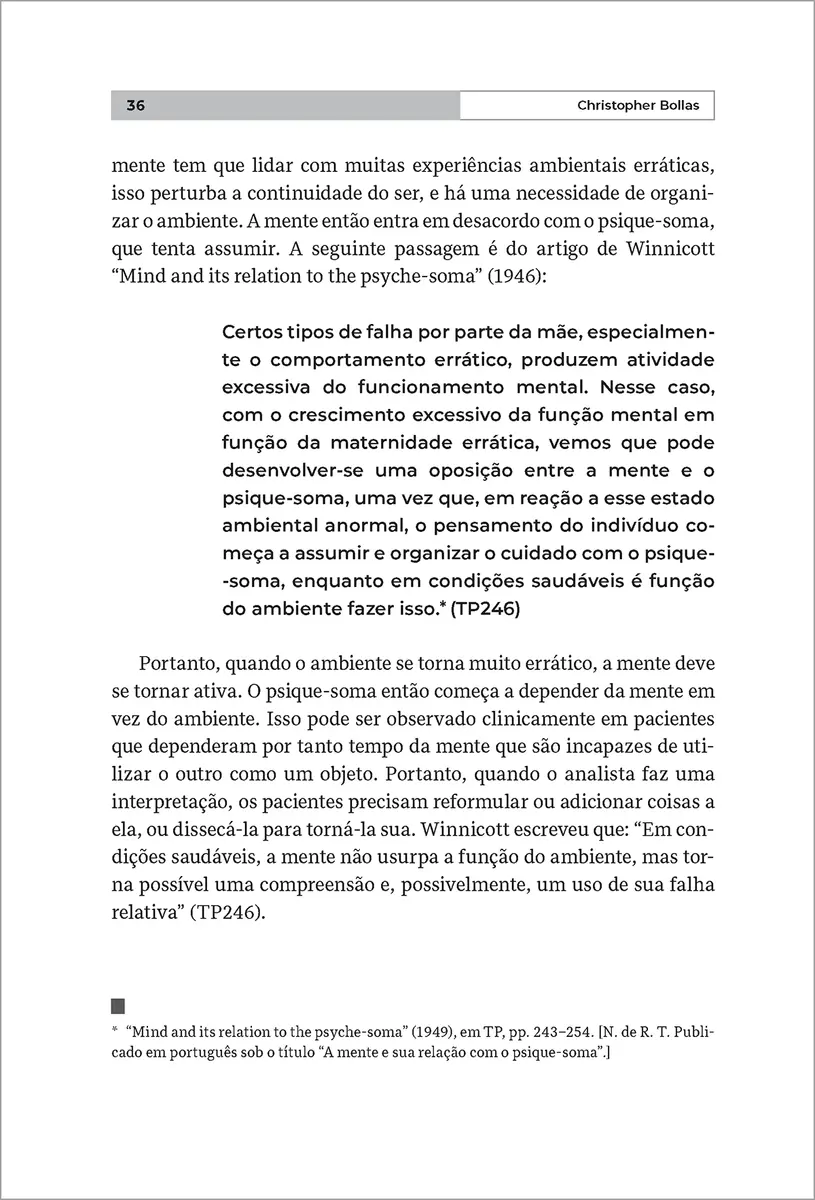 36 Christopher Bollas

mente tem que lidar com muitas experiências ambientais erráticas, isso perturba a continuidade do ser, e há uma necessidade de organizar o ambiente. A mente então entra em desacordo com o psique-soma, que tenta assumir. A seguinte passagem é do artigo de Winnicott “Mind and its relation to the psyche-soma” (1946):

Certos tipos de falha por parte da mãe, especialmente o comportamento errático, produzem atividade excessiva do funcionamento mental. Nesse caso, com o crescimento excessivo da função mental em função da maternidade errática, vemos que pode desenvolver-se uma oposição entre a mente e o psique-soma, uma vez que, em reação a esse estado ambiental anormal, o pensamento do indivíduo começa a assumir e organizar o cuidado com o psique-soma, enquanto em condições saudáveis é função do ambiente fazer isso.* (TP246)

Portanto, quando o ambiente se torna muito errático, a mente deve se tornar ativa. O psique-soma então começa a depender da mente em vez do ambiente. Isso pode ser observado clinicamente em pacientes que dependeram por tanto tempo da mente que são incapazes de utilizar o outro como um objeto. Portanto, quando o analista faz uma interpretação, os pacientes precisam reformular ou adicionar coisas a ela, ou dissecá-la para torná-la sua. Winnicott escreveu que: “Em condições saudáveis, a mente não usurpa a função do ambiente, mas torna possível uma compreensão e, possivelmente, um uso de sua falha relativa” (TP246).

* “Mind and its relation to the psyche-soma” (1949), em TP, pp. 243–254. [N. de R. T. Publicado em português sob o título “A mente e sua relação com o psique-soma”.]